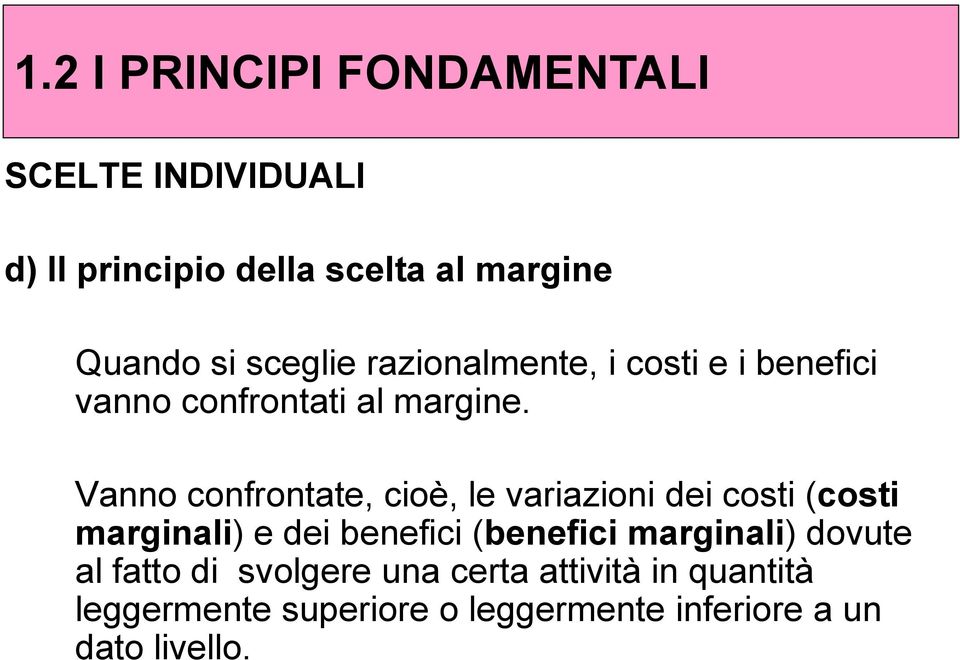 1.2 I PRINCIPI FONDAMENTALI

SCELTE INDIVIDUALI

d) Il principio della scelta al margine

Quando si sceglie razionalmente, i costi e i benefici vanno confrontati al margine.

Vanno confrontate, cioè, le variazioni dei costi (costi marginali) e dei benefici (benefici marginali) dovute al fatto di svolgere una certa attività in quantità leggermente superiore o leggermente inferiore a un dato livello.